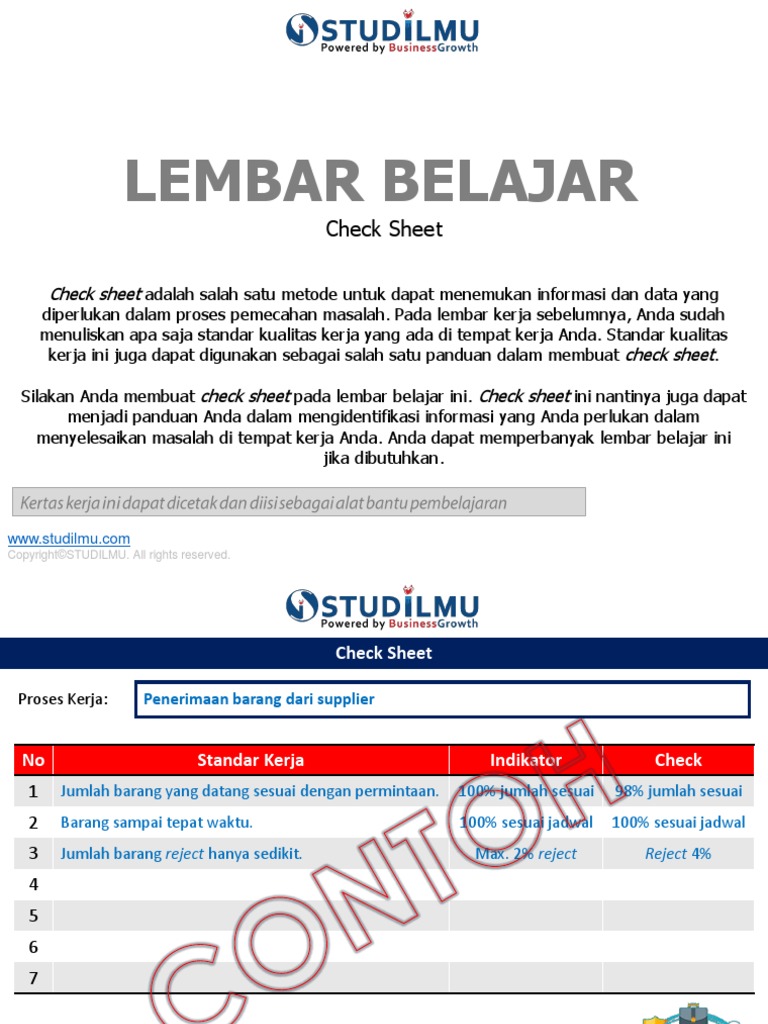 STUDILMU
Powered by BusinessGrowth

LEMBAR BELAJAR

Check Sheet

Check sheet adalah salah satu metode untuk dapat menemukan informasi dan data yang diperlukan dalam proses pemecahan masalah. Pada lembar kerja sebelumnya, Anda sudah menuliskan apa saja standar kualitas kerja yang ada di tempat kerja Anda. Standar kualitas kerja ini juga dapat digunakan sebagai salah satu panduan dalam membuat check sheet.

Silakan Anda membuat check sheet pada lembar belajar ini. Check sheet ini nantinya juga dapat menjadi panduan Anda dalam mengidentifikasi informasi yang Anda perlukan dalam menyelesaikan masalah di tempat kerja Anda. Anda dapat memperbanyak lembar belajar ini jika dibutuhkan.

Kertas kerja ini dapat dicetak dan diisi sebagai alat bantu pembelajaran

www.studilmu.com
Copyright©STUDILMU. All rights reserved.

STUDILMU
Powered by BusinessGrowth

Check Sheet

Proses Kerja: Penerimaan barang dari supplier

| No | Standar Kerja | Indikator | Check |
|---|---|---|---|
| 1 | Jumlah barang yang datang sesuai dengan permintaan. | 100% jumlah sesuai | 98% jumlah sesuai |
| 2 | Barang sampai tepat waktu. | 100% sesuai jadwal | 100% sesuai jadwal |
| 3 | Jumlah barang reject hanya sedikit. | Max. 2% reject | Reject 4% |
| 4 | | | |
| 5 | | | |
| 6 | | | |
| 7 | | | |

CONTOH